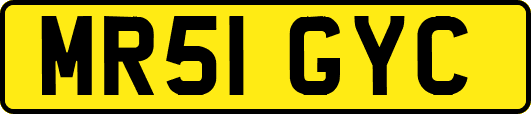 MR51 GYC